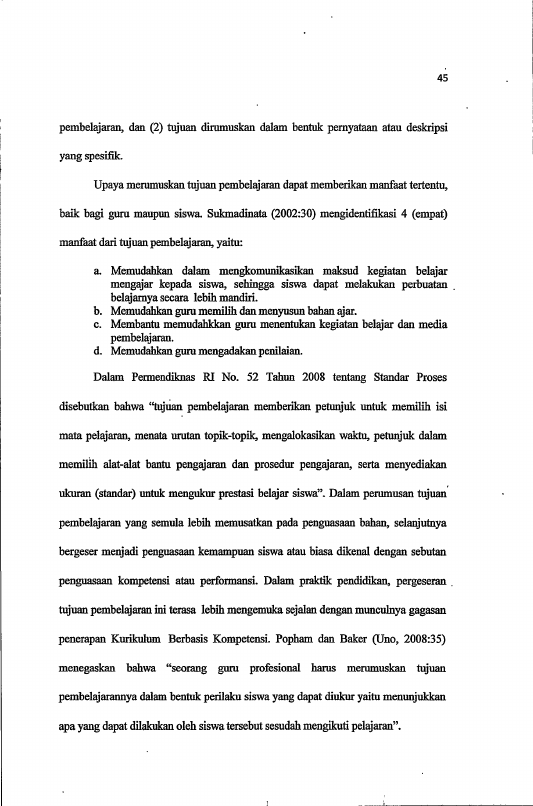 45

pembelajaran, dan (2) tujuan dirumuskan dalam bentuk pernyataan atau deskripsi yang spesifik.

Upaya merumuskan tujuan pembelajaran dapat memberikan manfaat tertentu, baik bagi guru maupun siswa. Sukmadinata (2002:30) mengidentifikasi 4 (empat) manfaat dari tujuan pembelajaran, yaitu:

a. Memudahkan dalam mengkomunikasikan maksud kegiatan belajar mengajar kepada siswa, sehingga siswa dapat melakukan perbuatan belajarnya secara lebih mandiri.
b. Memudahkan guru memilih dan menyusun bahan ajar.
c. Membantu memudahkkan guru menentukan kegiatan belajar dan media pembelajaran.
d. Memudahkan guru mengadakan penilaian.

Dalam Permendiknas RI No. 52 Tahun 2008 tentang Standar Proses disebutkan bahwa "tujuan pembelajaran memberikan petunjuk untuk memilih isi mata pelajaran, menata urutan topik-topik, mengalokasikan waktu, petunjuk dalam memilih alat-alat bantu pengajaran dan prosedur pengajaran, serta menyediakan ukuran (standar) untuk mengukur prestasi belajar siswa". Dalam perumusan tujuan pembelajaran yang semula lebih memusatkan pada penguasaan bahan, selanjutnya bergeser menjadi penguasaan kemampuan siswa atau biasa dikenal dengan sebutan penguasaan kompetensi atau performansi. Dalam praktik pendidikan, pergeseran tujuan pembelajaran ini terasa lebih mengemuka sejalan dengan munculnya gagasan penerapan Kurikulum Berbasis Kompetensi. Popham dan Baker (Uno, 2008:35) menegaskan bahwa "seorang guru profesional harus merumuskan tujuan pembelajarannya dalam bentuk perilaku siswa yang dapat diukur yaitu menunjukkan apa yang dapat dilakukan oleh siswa tersebut sesudah mengikuti pelajaran".